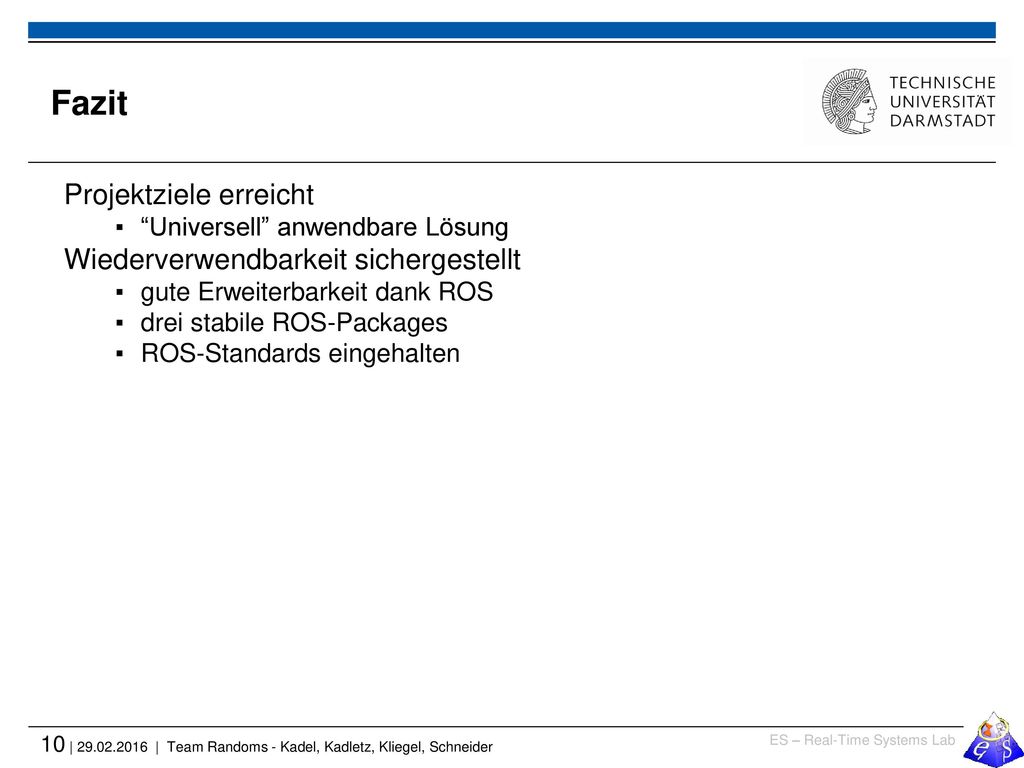 Fazit

TECHNISCHE UNIVERSITÄT DARMSTADT

Projektziele erreicht
▪ “Universell” anwendbare Lösung
Wiederverwendbarkeit sichergestellt
▪ gute Erweiterbarkeit dank ROS
▪ drei stabile ROS-Packages
▪ ROS-Standards eingehalten

10 | 29.02.2016 | Team Randoms - Kadel, Kadletz, Kliegel, Schneider

ES – Real-Time Systems Lab

e s